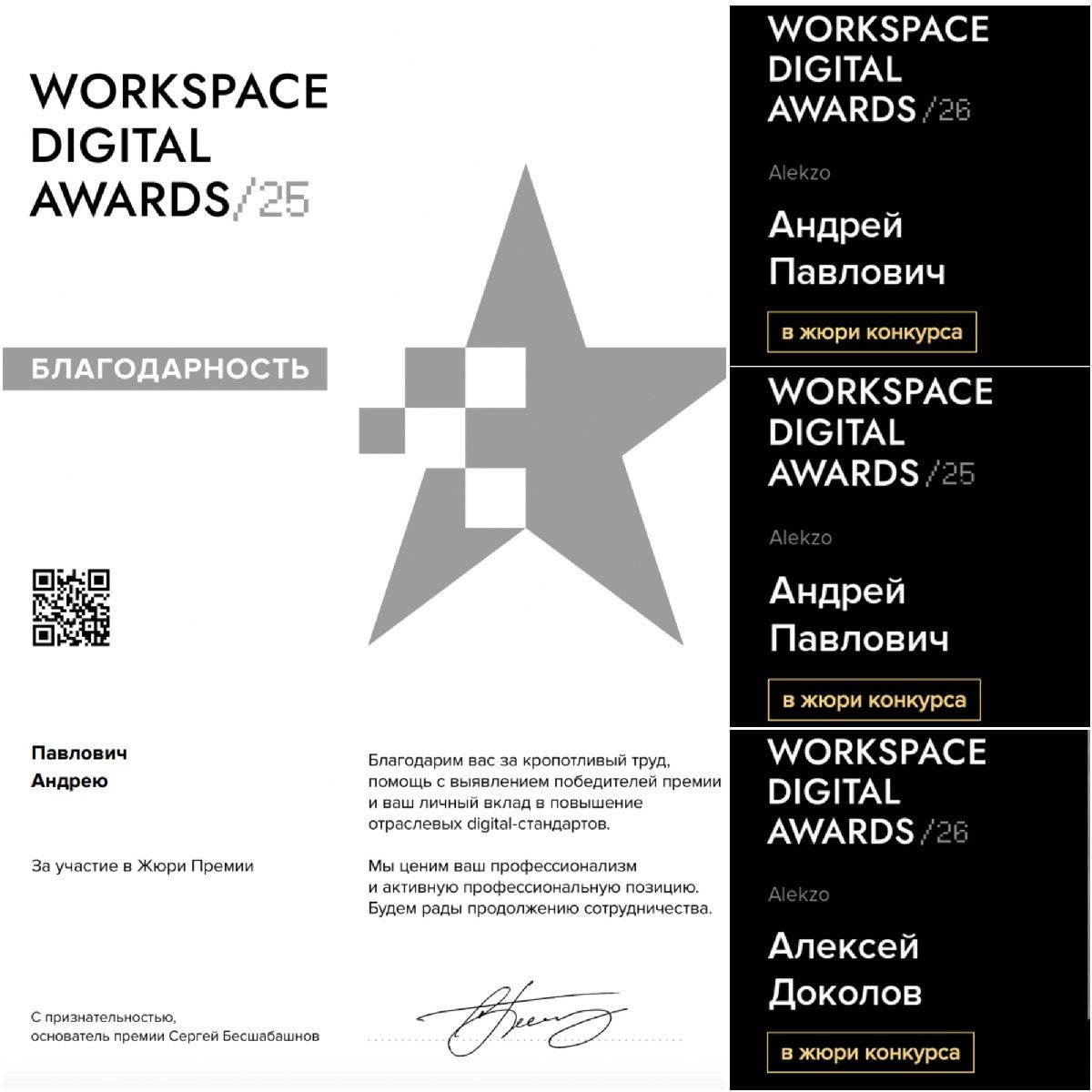 WORKSPACE
DIGITAL
AWARDS/25

БЛАГОДАРНОСТЬ

Павлович
Андрею

За участие в Жюри Премии

Благодарим вас за кропотливый труд, помощь с выявлением победителей премии и ваш личный вклад в повышение отраслевых digital-стандартов.

Мы ценим ваш профессионализм и активную профессиональную позицию. Будем рады продолжению сотрудничества.

С признательностью,
основатель премии Сергей Бесшабашнов

WORKSPACE
DIGITAL
AWARDS/26

Alekzo

Андрей
Павлович

в жюри конкурса

WORKSPACE
DIGITAL
AWARDS/25

Alekzo

Андрей
Павлович

в жюри конкурса

WORKSPACE
DIGITAL
AWARDS/26

Alekzo

Алексей
Доколов

в жюри конкурса